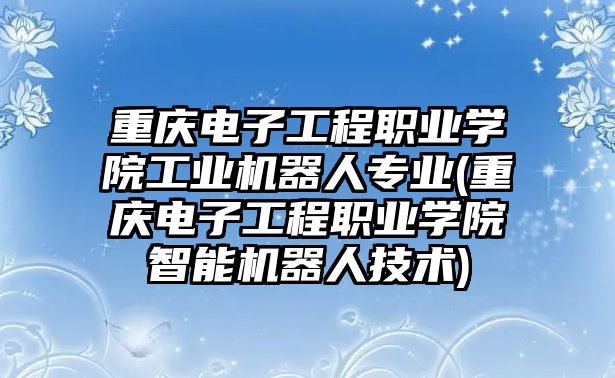 重庆电子工程职业学院工业机器人专业(重庆电子工程职业学院智能机器人技术)